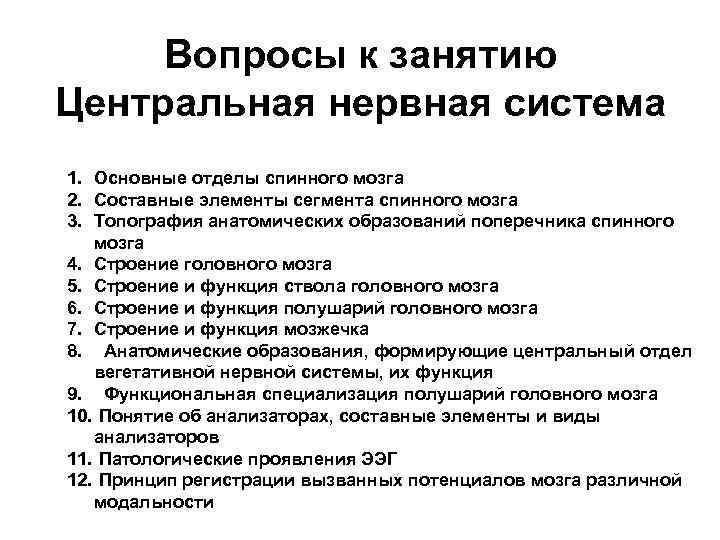 Вопросы к занятию
Центральная нервная система

1. Основные отделы спинного мозга
2. Составные элементы сегмента спинного мозга
3. Топография анатомических образований поперечника спинного мозга
4. Строение головного мозга
5. Строение и функция ствола головного мозга
6. Строение и функция полушарий головного мозга
7. Строение и функция мозжечка
8. Анатомические образования, формирующие центральный отдел вегетативной нервной системы, их функция
9. Функциональная специализация полушарий головного мозга
10. Понятие об анализаторах, составные элементы и виды анализаторов
11. Патологические проявления ЭЭГ
12. Принцип регистрации вызванных потенциалов мозга различной модальности